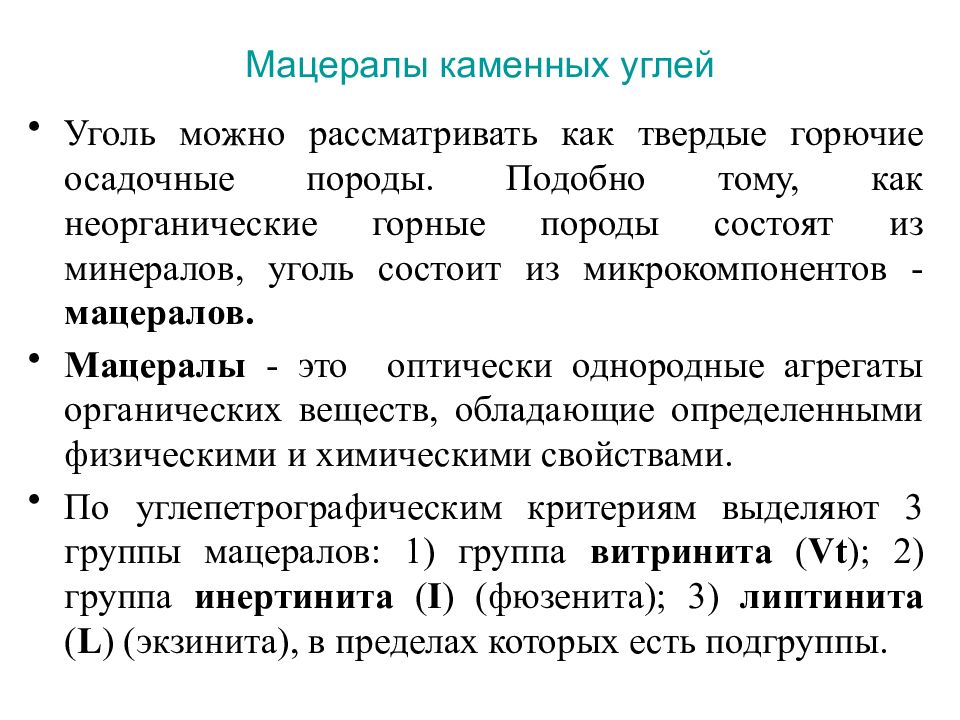 Мацералы каменных углей

• Уголь можно рассматривать как твердые горючие осадочные породы. Подобно тому, как неорганические горные породы состоят из минералов, уголь состоит из микрокомпонентов - мацералов.

• Мацералы - это оптически однородные агрегаты органических веществ, обладающие определенными физическими и химическими свойствами.

• По углепетрографическим критериям выделяют 3 группы мацералов: 1) группа витринита (Vt); 2) группа инертинита (I) (фюзенита); 3) липтинита (L) (экзинита), в пределах которых есть подгруппы.